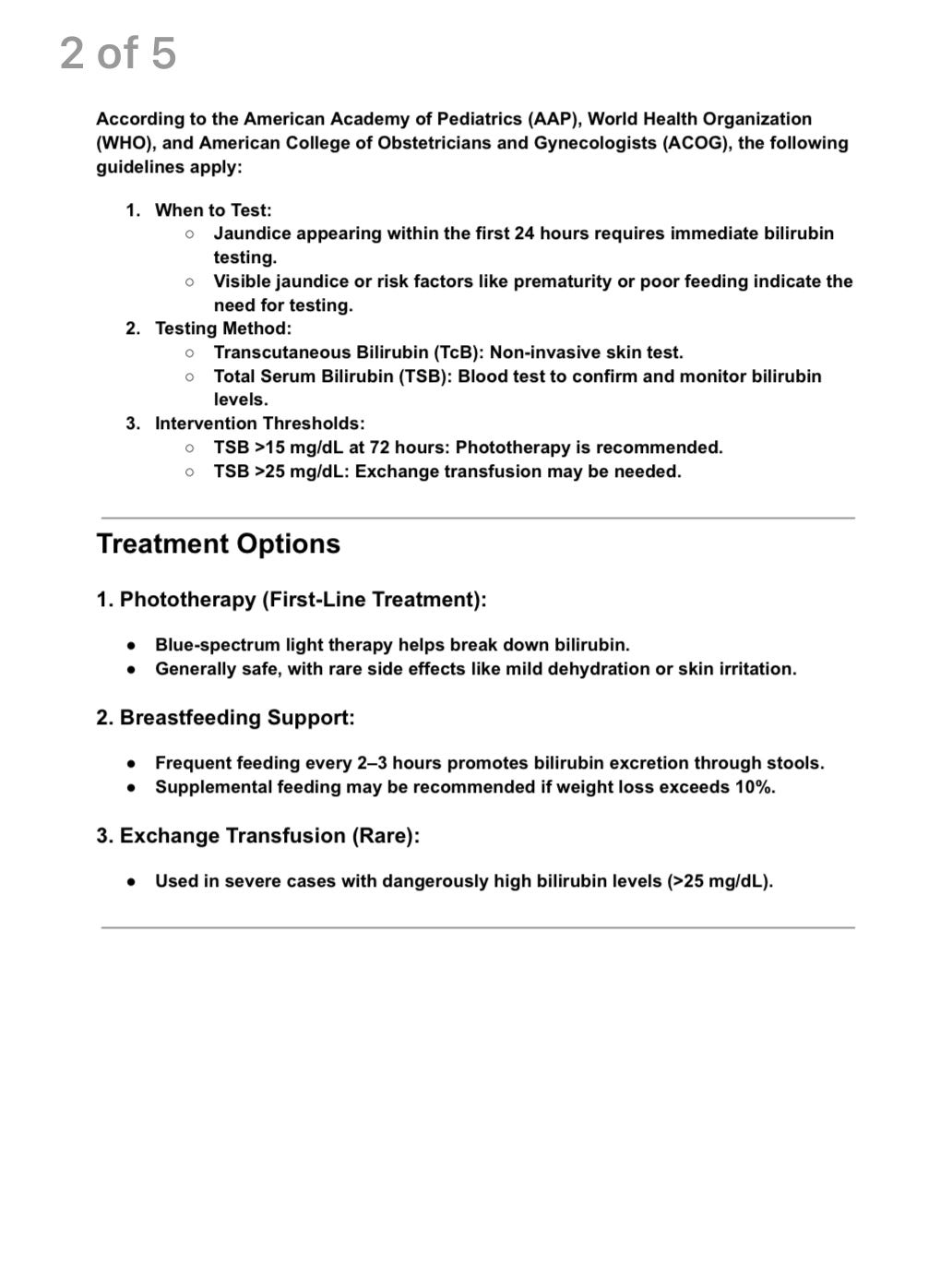 2 of 5

According to the American Academy of Pediatrics (AAP), World Health Organization (WHO), and American College of Obstetricians and Gynecologists (ACOG), the following guidelines apply:

1. When to Test:
   ○ Jaundice appearing within the first 24 hours requires immediate bilirubin testing.
   ○ Visible jaundice or risk factors like prematurity or poor feeding indicate the need for testing.
2. Testing Method:
   ○ Transcutaneous Bilirubin (TcB): Non-invasive skin test.
   ○ Total Serum Bilirubin (TSB): Blood test to confirm and monitor bilirubin levels.
3. Intervention Thresholds:
   ○ TSB >15 mg/dL at 72 hours: Phototherapy is recommended.
   ○ TSB >25 mg/dL: Exchange transfusion may be needed.

Treatment Options

1. Phototherapy (First-Line Treatment):

● Blue-spectrum light therapy helps break down bilirubin.
● Generally safe, with rare side effects like mild dehydration or skin irritation.

2. Breastfeeding Support:

● Frequent feeding every 2–3 hours promotes bilirubin excretion through stools.
● Supplemental feeding may be recommended if weight loss exceeds 10%.

3. Exchange Transfusion (Rare):

● Used in severe cases with dangerously high bilirubin levels (>25 mg/dL).